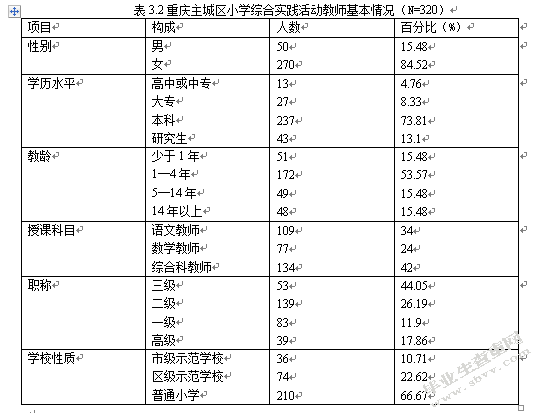 表 3.2 重庆主城区小学综合实践活动教师基本情况（N=320）

| 项目 | 构成 | 人数 | 百分比（%） |
|---|---|---|---|
| 性别 | 男 | 50 | 15.48 |
| | 女 | 270 | 84.52 |
| 学历水平 | 高中或中专 | 13 | 4.76 |
| | 大专 | 27 | 8.33 |
| | 本科 | 237 | 73.81 |
| | 研究生 | 43 | 13.1 |
| 教龄 | 少于 1 年 | 51 | 15.48 |
| | 1—4 年 | 172 | 53.57 |
| | 5—14 年 | 49 | 15.48 |
| | 14 年以上 | 48 | 15.48 |
| 授课科目 | 语文教师 | 109 | 34 |
| | 数学教师 | 77 | 24 |
| | 综合科教师 | 134 | 42 |
| 职称 | 三级 | 53 | 44.05 |
| | 二级 | 139 | 26.19 |
| | 一级 | 83 | 11.9 |
| | 高级 | 39 | 17.86 |
| 学校性质 | 市级示范学校 | 36 | 10.71 |
| | 区级示范学校 | 74 | 22.62 |
| | 普通小学 | 210 | 66.67 |

毕业生查查网 www.sbvv.com